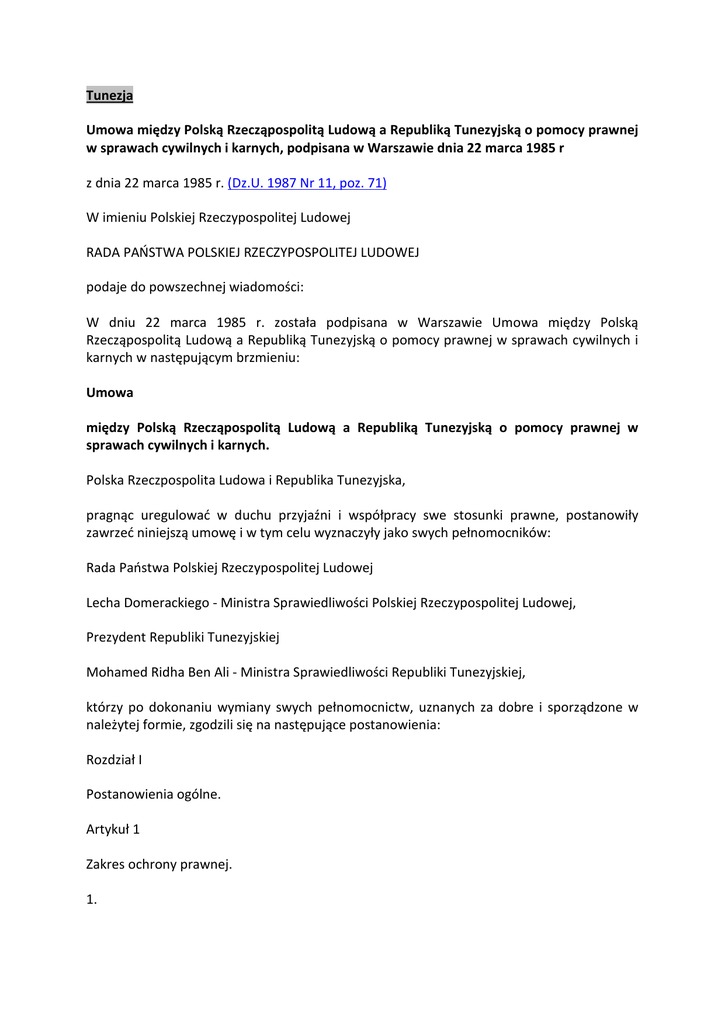 Tunezja

Umowa między Polską Rzecząpospolitą Ludową a Republiką Tunezyjską o pomocy prawnej w sprawach cywilnych i karnych, podpisana w Warszawie dnia 22 marca 1985 r

z dnia 22 marca 1985 r. (Dz.U. 1987 Nr 11, poz. 71)

W imieniu Polskiej Rzeczypospolitej Ludowej

RADA PAŃSTWA POLSKIEJ RZECZYPOSPOLITEJ LUDOWEJ

podaje do powszechnej wiadomości:

W dniu 22 marca 1985 r. została podpisana w Warszawie Umowa między Polską Rzecząpospolitą Ludową a Republiką Tunezyjską o pomocy prawnej w sprawach cywilnych i karnych w następującym brzmieniu:

Umowa

między Polską Rzecząpospolitą Ludową a Republiką Tunezyjską o pomocy prawnej w sprawach cywilnych i karnych.

Polska Rzeczpospolita Ludowa i Republika Tunezyjska,

pragnąc uregulować w duchu przyjaźni i współpracy swe stosunki prawne, postanowiły zawrzeć niniejszą umowę i w tym celu wyznaczyły jako swych pełnomocników:

Rada Państwa Polskiej Rzeczypospolitej Ludowej

Lecha Domerackiego - Ministra Sprawiedliwości Polskiej Rzeczypospolitej Ludowej,

Prezydent Republiki Tunezyjskiej

Mohamed Ridha Ben Ali - Ministra Sprawiedliwości Republiki Tunezyjskiej,

którzy po dokonaniu wymiany swych pełnomocnictw, uznanych za dobre i sporządzone w należytej formie, zgodzili się na następujące postanowienia:

Rozdział I

Postanowienia ogólne.

Artykuł 1

Zakres ochrony prawnej.

1.